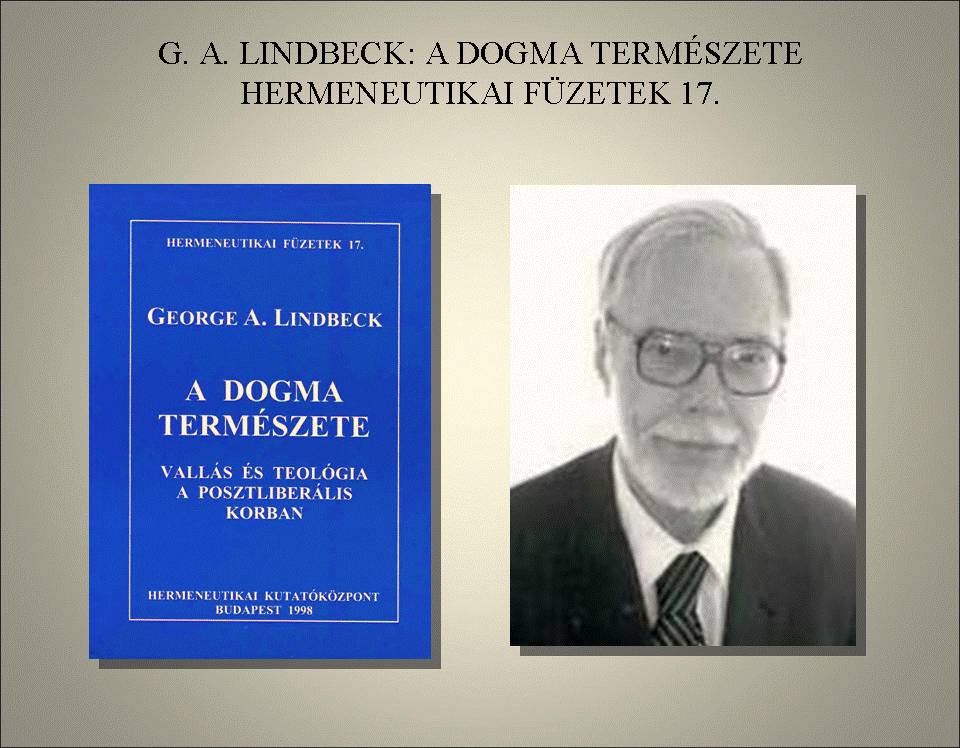 G. A. LINDBECK: A DOGMA TERMÉSZETE
HERMENEUTIKAI FÜZETEK 17.

HERMENEUTIKAI FÜZETEK 17.

GEORGE A. LINDBECK

A DOGMA
TERMÉSZETE

VALLÁS ÉS TEOLÓGIA
A POSZTLIBERÁLIS
KORBAN

HERMENEUTIKAI KUTATÓKÖZPONT
BUDAPEST 1998